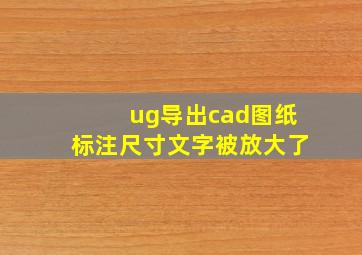 ug导出cad图纸
标注尺寸文字被放大了